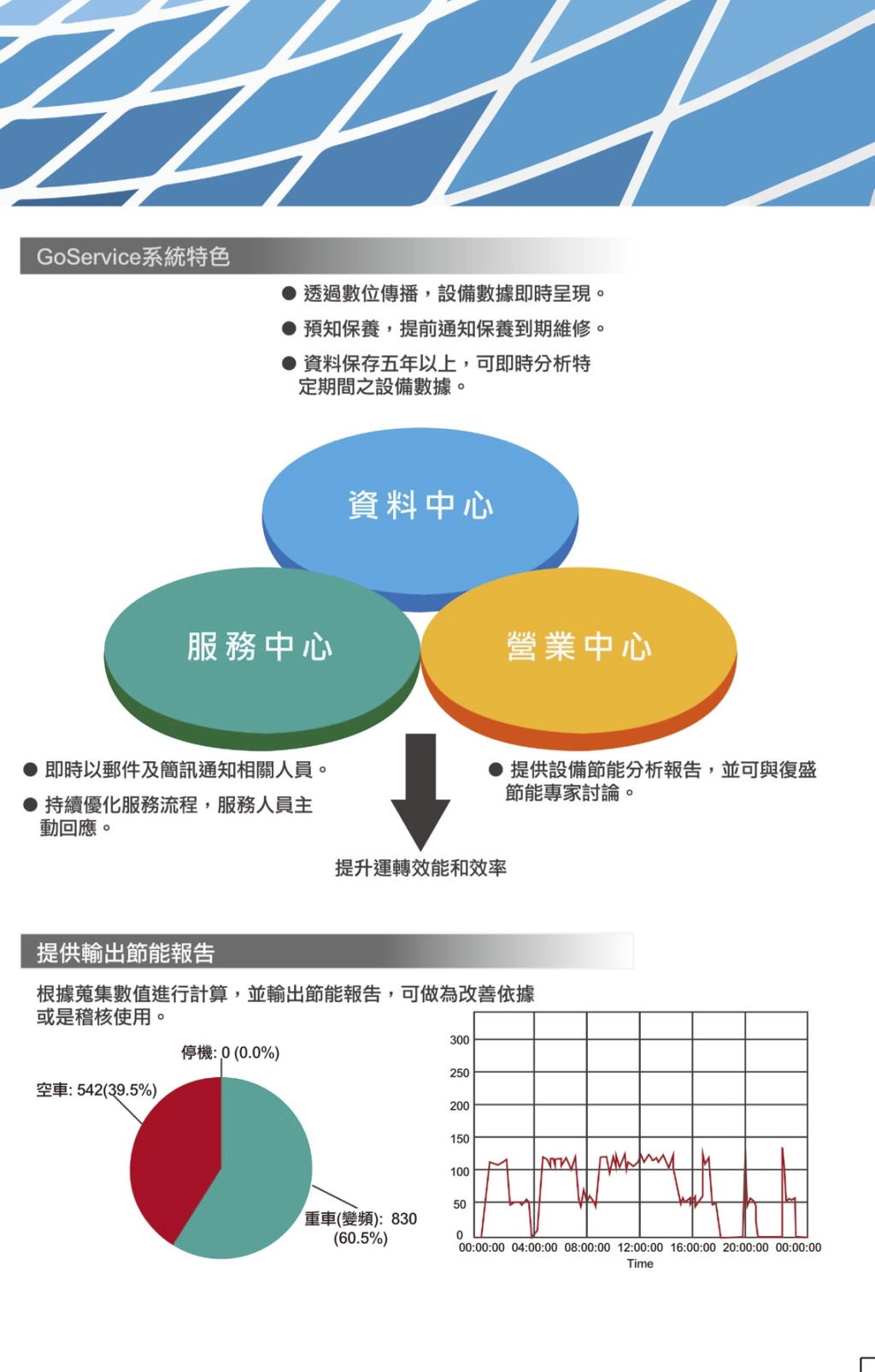 GoService系統特色

● 透過數位傳播，設備數據即時呈現。

● 預知保養，提前通知保養到期維修。

● 資料保存五年以上，可即時分析特定期間之設備數據。

資料中心

服務中心

營業中心

● 即時以郵件及簡訊通知相關人員。

● 持續優化服務流程，服務人員主動回應。

● 提供設備節能分析報告，並可與復盛節能專家討論。

提升運轉效能和效率

提供輸出節能報告

根據蒐集數值進行計算，並輸出節能報告，可做為改善依據或是稽核使用。

停機: 0 (0.0%)

空車: 542(39.5%)

重車(變頻): 830
(60.5%)

300
250
200
150
100
50
0
00:00:00 04:00:00 08:00:00 12:00:00 16:00:00 20:00:00 00:00:00
Time